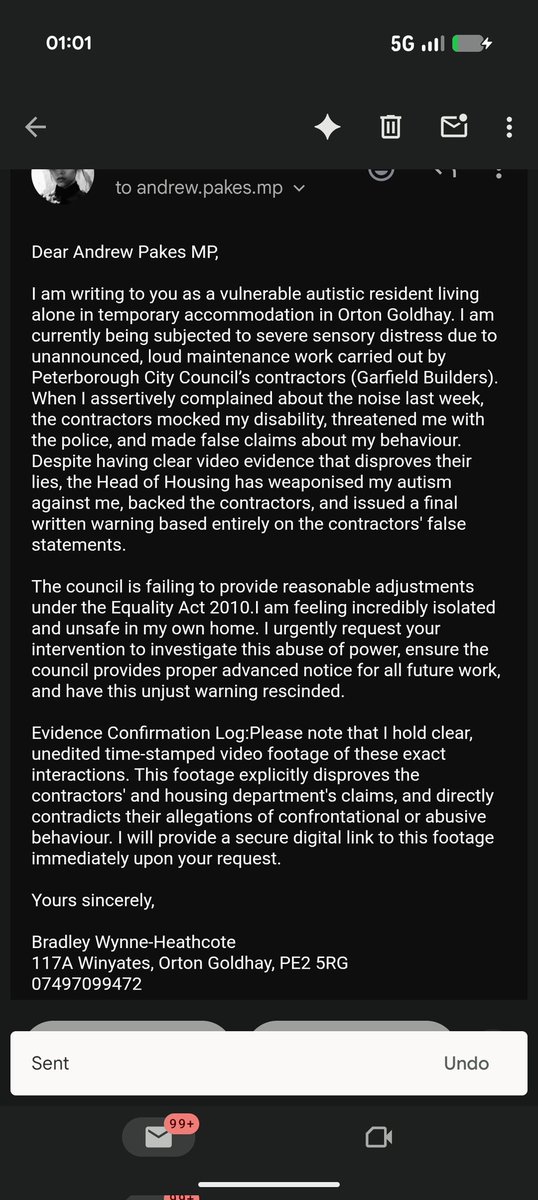 01:01

5G

to andrew.pakes.mp

Dear Andrew Pakes MP,

I am writing to you as a vulnerable autistic resident living alone in temporary accommodation in Orton Goldhay. I am currently being subjected to severe sensory distress due to unannounced, loud maintenance work carried out by Peterborough City Council's contractors (Garfield Builders). When I assertively complained about the noise last week, the contractors mocked my disability, threatened me with the police, and made false claims about my behaviour. Despite having clear video evidence that disproves their lies, the Head of Housing has weaponised my autism against me, backed the contractors, and issued a final written warning based entirely on the contractors' false statements.

The council is failing to provide reasonable adjustments under the Equality Act 2010.I am feeling incredibly isolated and unsafe in my own home. I urgently request your intervention to investigate this abuse of power, ensure the council provides proper advanced notice for all future work, and have this unjust warning rescinded.

Evidence Confirmation Log:Please note that I hold clear, unedited time-stamped video footage of these exact interactions. This footage explicitly disproves the contractors' and housing department's claims, and directly contradicts their allegations of confrontational or abusive behaviour. I will provide a secure digital link to this footage immediately upon your request.

Yours sincerely,

Bradley Wynne-Heathcote
117A Winyates, Orton Goldhay, PE2 5RG
07497099472

Sent

Undo

99+